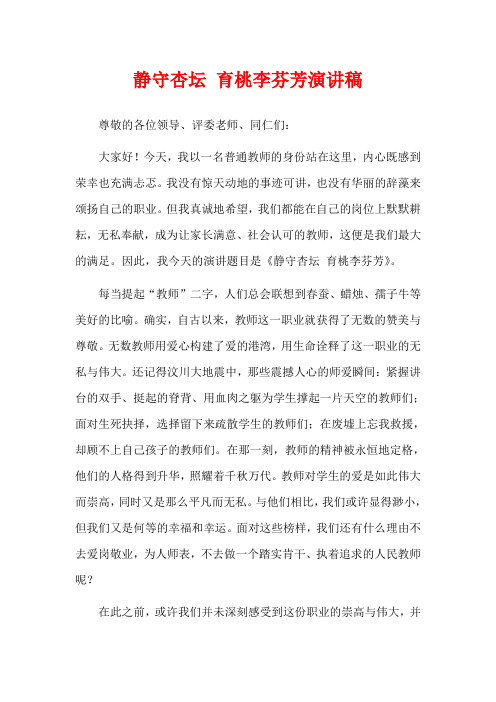 静守杏坛 育桃李芬芳演讲稿

尊敬的各位领导、评委老师、同仁们：

大家好！今天，我以一名普通教师的身份站在这里，内心既感到荣幸也充满忐忑。我没有惊天动地的事迹可讲，也没有华丽的辞藻来颂扬自己的职业。但我真诚地希望，我们都能在自己的岗位上默默耕耘，无私奉献，成为让家长满意、社会认可的教师，这便是我们最大的满足。因此，我今天的演讲题目是《静守杏坛 育桃李芬芳》。

每当提起“教师”二字，人们总会联想到春蚕、蜡烛、孺子牛等美好的比喻。确实，自古以来，教师这一职业就获得了无数的赞美与尊敬。无数教师用爱心构建了爱的港湾，用生命诠释了这一职业的无私与伟大。还记得汶川大地震中，那些震撼人心的师爱瞬间：紧握讲台的双手、挺起的脊背、用血肉之躯为学生撑起一片天空的教师们；面对生死抉择，选择留下来疏散学生的教师们；在废墟上忘我救援，却顾不上自己孩子的教师们。在那一刻，教师的精神被永恒地定格，他们的人格得到升华，照耀着千秋万代。教师对学生的爱是如此伟大而崇高，同时又是那么平凡而无私。与他们相比，我们或许显得渺小，但我们又是何等的幸福和幸运。面对这些榜样，我们还有什么理由不去爱岗敬业，为人师表，不去做一个踏实肯干、执着追求的人民教师呢？

在此之前，或许我们并未深刻感受到这份职业的崇高与伟大，并